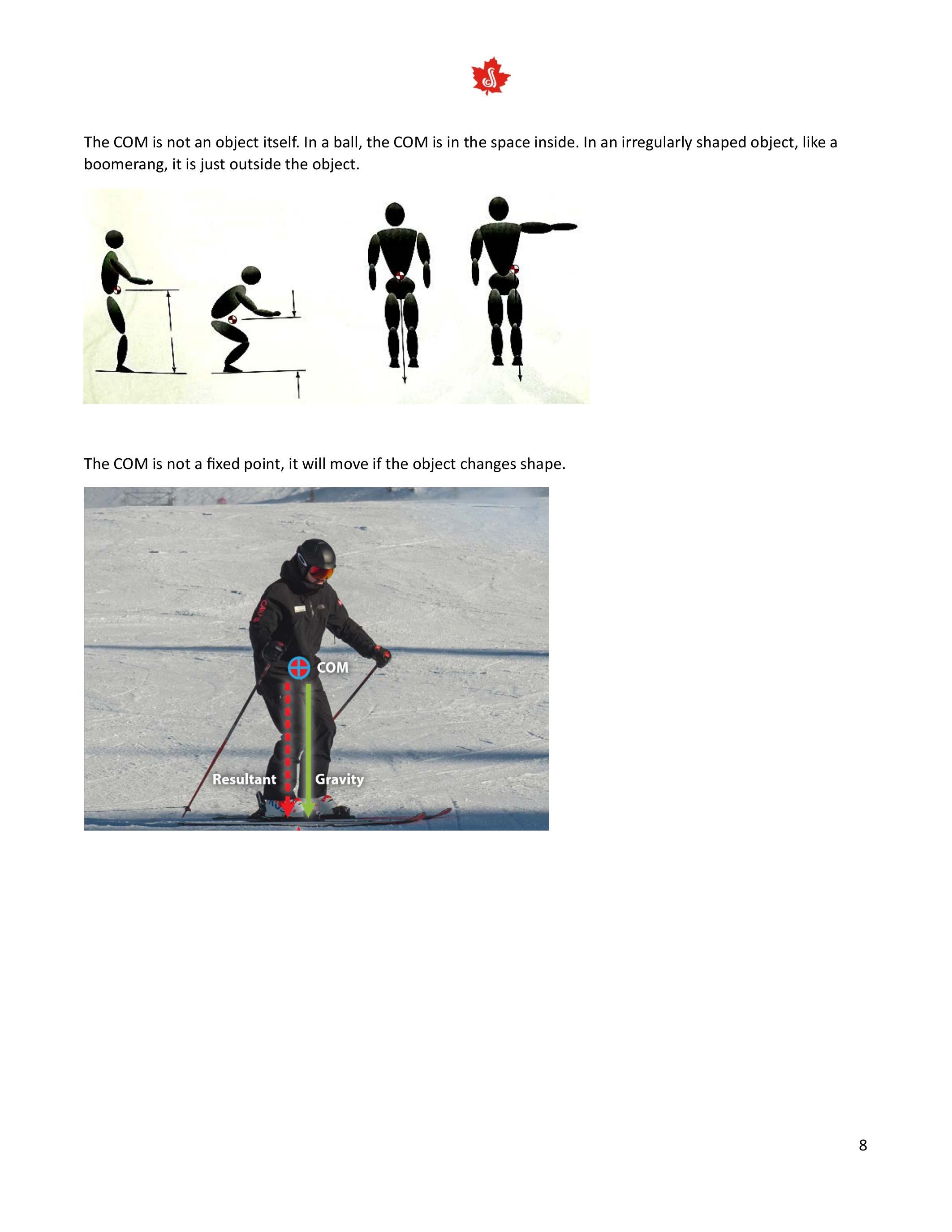 The COM is not an object itself. In a ball, the COM is in the space inside. In an irregularly shaped object, like a boomerang, it is just outside the object.

The COM is not a fixed point, it will move if the object changes shape.

COM

Resultant

Gravity

8